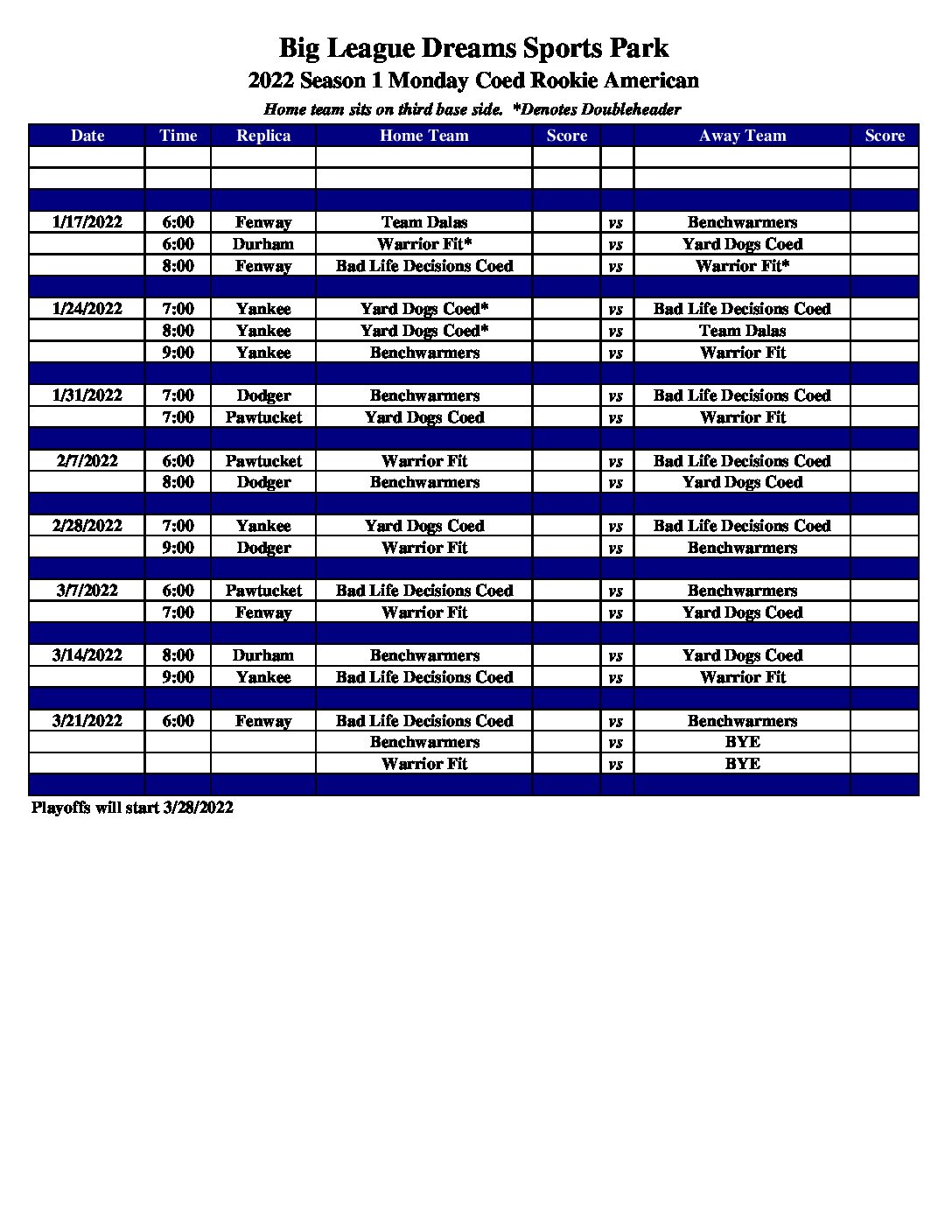 Big League Dreams Sports Park
2022 Season 1 Monday Coed Rookie American
Home team sits on third base side. *Denotes Doubleheader

| Date | Time | Replica | Home Team | Score | | Away Team | Score |
|---|---|---|---|---|---|---|---|
| | | | | | | | |
| | | | | | | | |
| | | | | | | | |
| 1/17/2022 | 6:00 | Fenway | Team Dalas | | vs | Benchwarmers | |
| | 6:00 | Durham | Warrior Fit* | | vs | Yard Dogs Coed | |
| | 8:00 | Fenway | Bad Life Decisions Coed | | vs | Warrior Fit* | |
| | | | | | | | |
| 1/24/2022 | 7:00 | Yankee | Yard Dogs Coed* | | vs | Bad Life Decisions Coed | |
| | 8:00 | Yankee | Yard Dogs Coed* | | vs | Team Dalas | |
| | 9:00 | Yankee | Benchwarmers | | vs | Warrior Fit | |
| | | | | | | | |
| 1/31/2022 | 7:00 | Dodger | Benchwarmers | | vs | Bad Life Decisions Coed | |
| | 7:00 | Pawtucket | Yard Dogs Coed | | vs | Warrior Fit | |
| | | | | | | | |
| 2/7/2022 | 6:00 | Pawtucket | Warrior Fit | | vs | Bad Life Decisions Coed | |
| | 8:00 | Dodger | Benchwarmers | | vs | Yard Dogs Coed | |
| | | | | | | | |
| 2/28/2022 | 7:00 | Yankee | Yard Dogs Coed | | vs | Bad Life Decisions Coed | |
| | 9:00 | Dodger | Warrior Fit | | vs | Benchwarmers | |
| | | | | | | | |
| 3/7/2022 | 6:00 | Pawtucket | Bad Life Decisions Coed | | vs | Benchwarmers | |
| | 7:00 | Fenway | Warrior Fit | | vs | Yard Dogs Coed | |
| | | | | | | | |
| 3/14/2022 | 8:00 | Durham | Benchwarmers | | vs | Yard Dogs Coed | |
| | 9:00 | Yankee | Bad Life Decisions Coed | | vs | Warrior Fit | |
| | | | | | | | |
| 3/21/2022 | 6:00 | Fenway | Bad Life Decisions Coed | | vs | Benchwarmers | |
| | | | Benchwarmers | | vs | BYE | |
| | | | Warrior Fit | | vs | BYE | |
| | | | | | | | |

Playoffs will start 3/28/2022